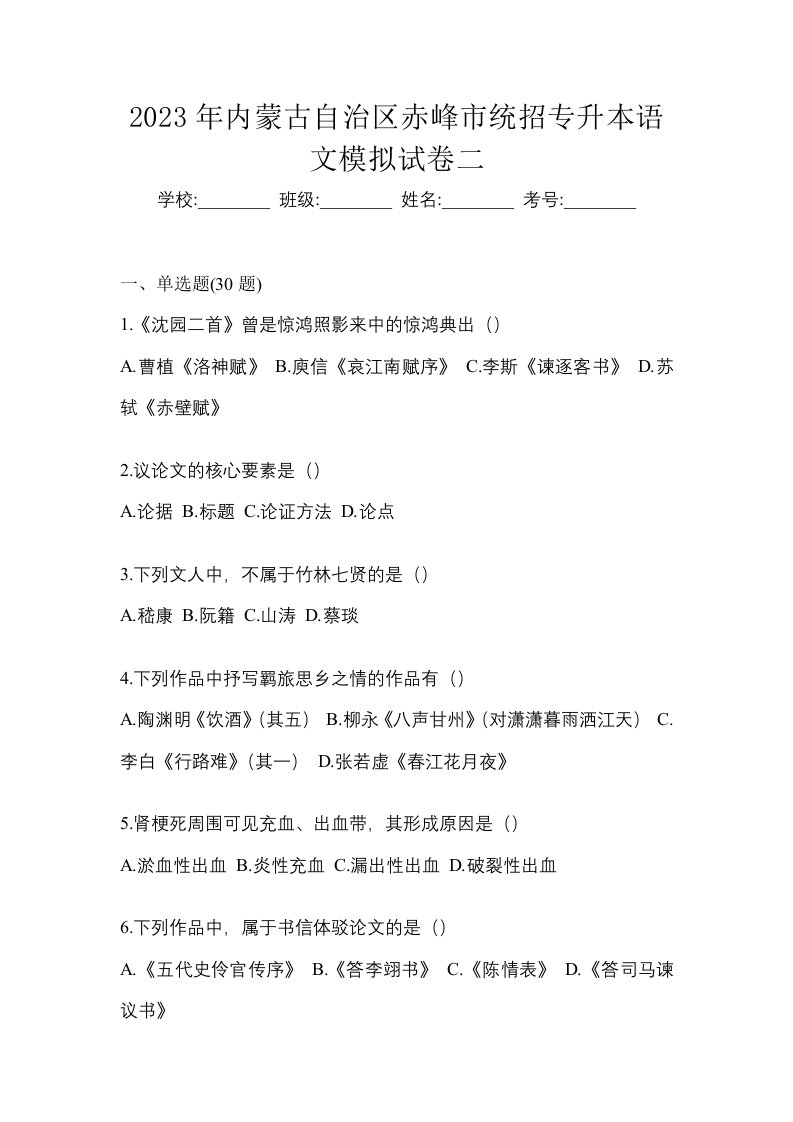 2023年内蒙古自治区赤峰市统招专升本语文模拟试卷二

学校:________ 班级:________ 姓名:________ 考号:________

一、单选题(30 题)

1.《沈园二首》曾是惊鸿照影来中的惊鸿典出（）

A.曹植《洛神赋》 B.庾信《哀江南赋序》 C.李斯《谏逐客书》 D.苏轼《赤壁赋》

2.议论文的核心要素是（）

A.论据 B.标题 C.论证方法 D.论点

3.下列文人中，不属于竹林七贤的是（）

A.嵇康 B.阮籍 C.山涛 D.蔡琰

4.下列作品中抒写羁旅思乡之情的作品有（）

A.陶渊明《饮酒》(其五) B.柳永《八声甘州》(对潇潇暮雨洒江天) C.李白《行路难》(其一) D.张若虚《春江花月夜》

5.肾梗死周围可见充血、出血带，其形成原因是（）

A.淤血性出血 B.炎性充血 C.漏出性出血 D.破裂性出血

6.下列作品中，属于书信体驳论文的是（）

A.《五代史伶官传序》 B.《答李翊书》 C.《陈情表》 D.《答司马谏议书》